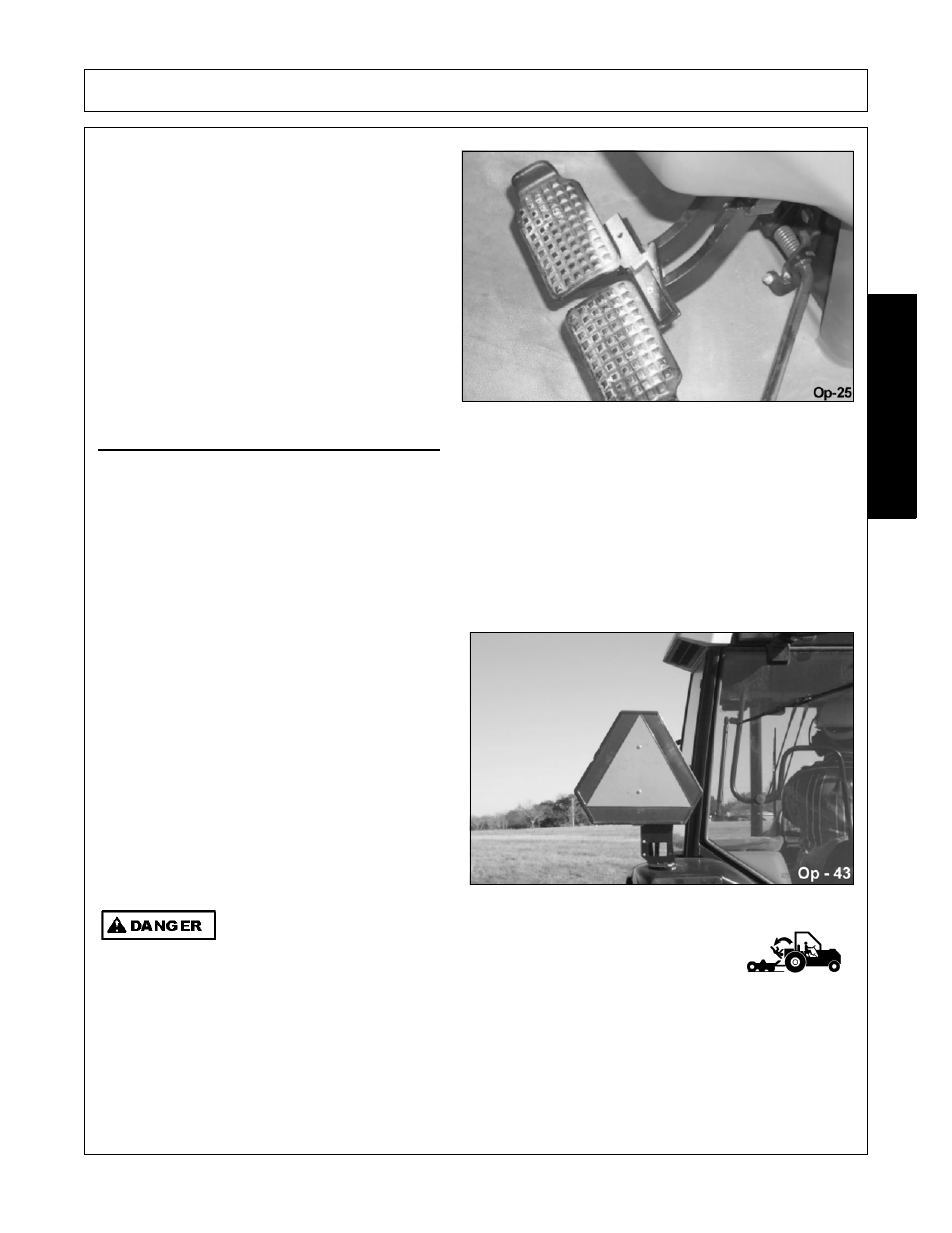 Op-25

Op - 43

DANGER